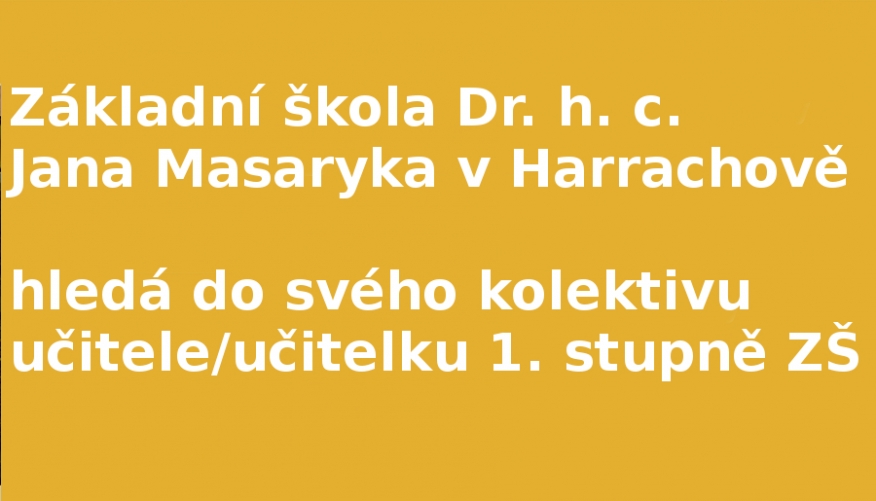 Základní škola Dr. h. c. Jana Masaryka v Harrachově

hledá do svého kolektivu učitele/učitelku 1. stupně ZŠ